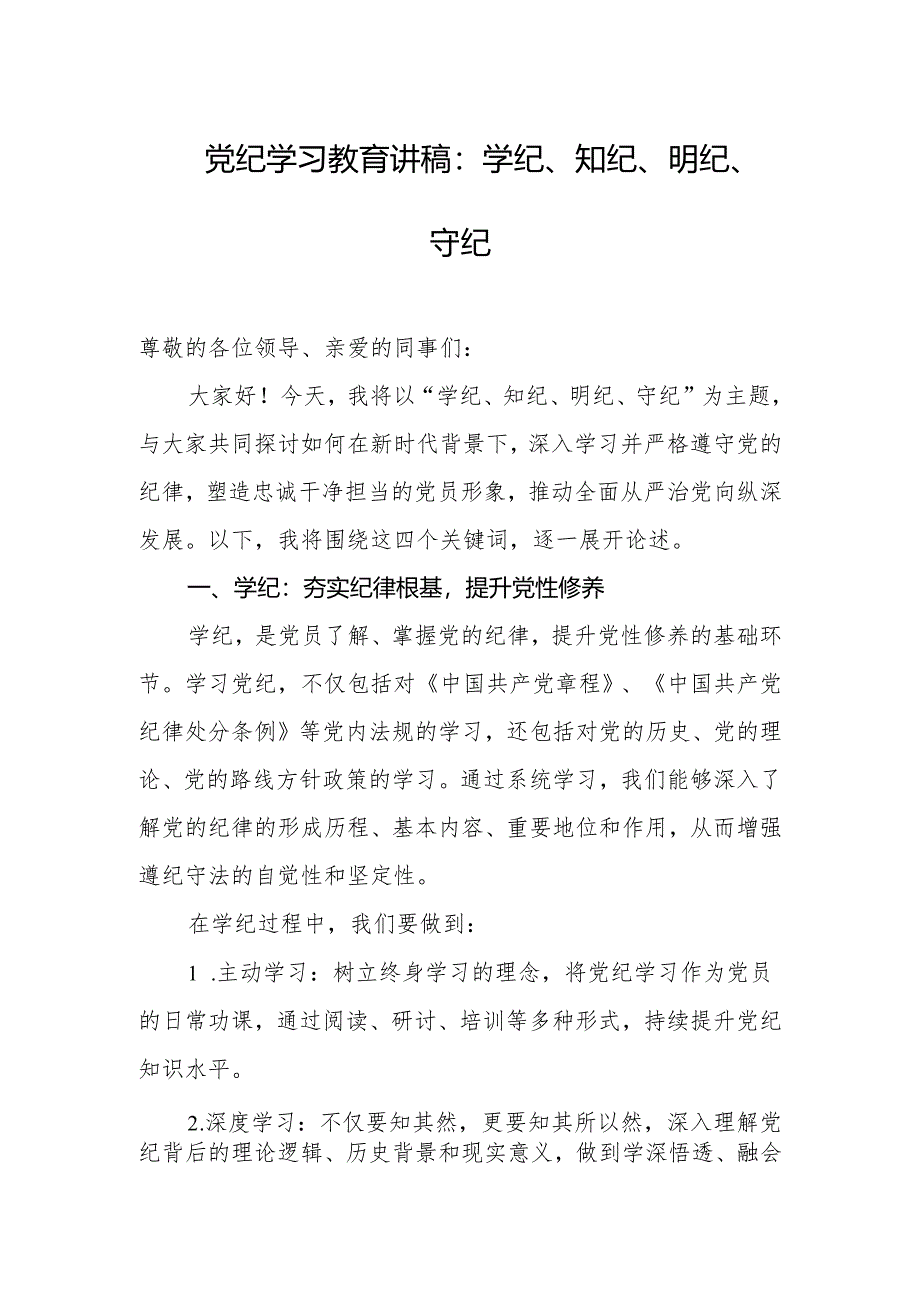 党纪学习教育讲稿：学纪、知纪、明纪、守纪

尊敬的各位领导、亲爱的同事们：

大家好！今天，我将以“学纪、知纪、明纪、守纪”为主题，与大家共同探讨如何在新时代背景下，深入学习并严格遵守党的纪律，塑造忠诚干净担当的党员形象，推动全面从严治党向纵深发展。以下，我将围绕这四个关键词，逐一展开论述。

一、学纪：夯实纪律根基，提升党性修养

学纪，是党员了解、掌握党的纪律，提升党性修养的基础环节。学习党纪，不仅包括对《中国共产党章程》、《中国共产党纪律处分条例》等党内法规的学习，还包括对党的历史、党的理论、党的路线方针政策的学习。通过系统学习，我们能够深入了解党的纪律的形成历程、基本内容、重要地位和作用，从而增强遵纪守法的自觉性和坚定性。

在学纪过程中，我们要做到：

1 .主动学习：树立终身学习的理念，将党纪学习作为党员的日常功课，通过阅读、研讨、培训等多种形式，持续提升党纪知识水平。

2.深度学习：不仅要知其然，更要知其所以然，深入理解党纪背后的理论逻辑、历史背景和现实意义，做到学深悟透、融会